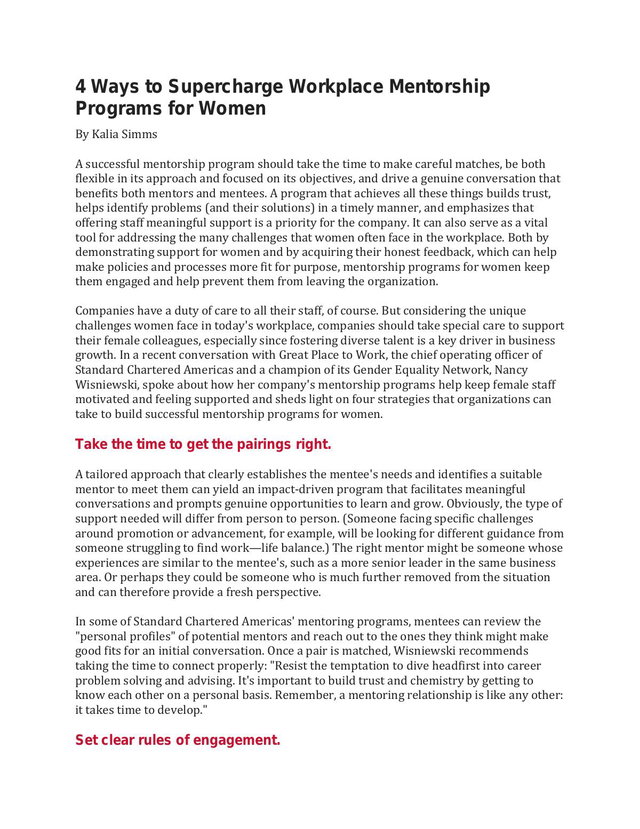 4 Ways to Supercharge Workplace Mentorship Programs for Women

By Kalia Simms

A successful mentorship program should take the time to make careful matches, be both flexible in its approach and focused on its objectives, and drive a genuine conversation that benefits both mentors and mentees. A program that achieves all these things builds trust, helps identify problems (and their solutions) in a timely manner, and emphasizes that offering staff meaningful support is a priority for the company. It can also serve as a vital tool for addressing the many challenges that women often face in the workplace. Both by demonstrating support for women and by acquiring their honest feedback, which can help make policies and processes more fit for purpose, mentorship programs for women keep them engaged and help prevent them from leaving the organization.

Companies have a duty of care to all their staff, of course. But considering the unique challenges women face in today's workplace, companies should take special care to support their female colleagues, especially since fostering diverse talent is a key driver in business growth. In a recent conversation with Great Place to Work, the chief operating officer of Standard Chartered Americas and a champion of its Gender Equality Network, Nancy Wisniewski, spoke about how her company's mentorship programs help keep female staff motivated and feeling supported and sheds light on four strategies that organizations can take to build successful mentorship programs for women.

Take the time to get the pairings right.

A tailored approach that clearly establishes the mentee's needs and identifies a suitable mentor to meet them can yield an impact-driven program that facilitates meaningful conversations and prompts genuine opportunities to learn and grow. Obviously, the type of support needed will differ from person to person. (Someone facing specific challenges around promotion or advancement, for example, will be looking for different guidance from someone struggling to find work—life balance.) The right mentor might be someone whose experiences are similar to the mentee's, such as a more senior leader in the same business area. Or perhaps they could be someone who is much further removed from the situation and can therefore provide a fresh perspective.

In some of Standard Chartered Americas' mentoring programs, mentees can review the "personal profiles" of potential mentors and reach out to the ones they think might make good fits for an initial conversation. Once a pair is matched, Wisniewski recommends taking the time to connect properly: "Resist the temptation to dive headfirst into career problem solving and advising. It's important to build trust and chemistry by getting to know each other on a personal basis. Remember, a mentoring relationship is like any other: it takes time to develop."

Set clear rules of engagement.